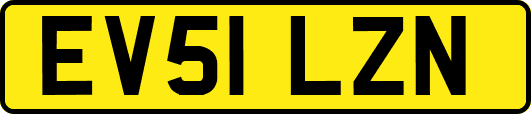 EV51 LZN